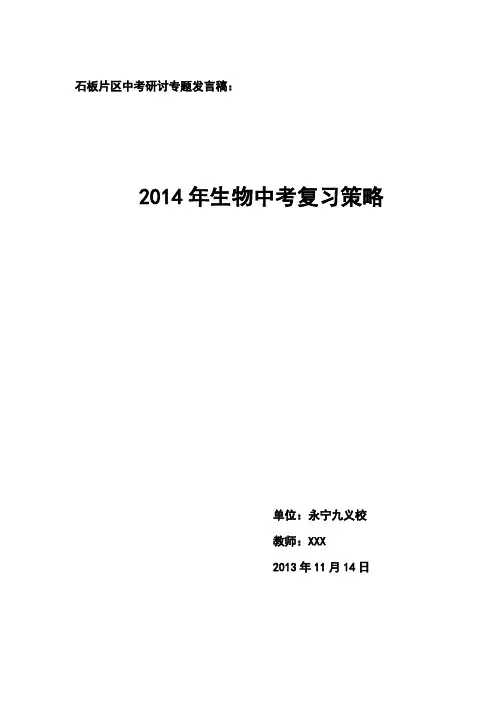 石板片区中考研讨专题发言稿：

2014年生物中考复习策略

单位：永宁九义校

教师：XXX

2013年11月14日